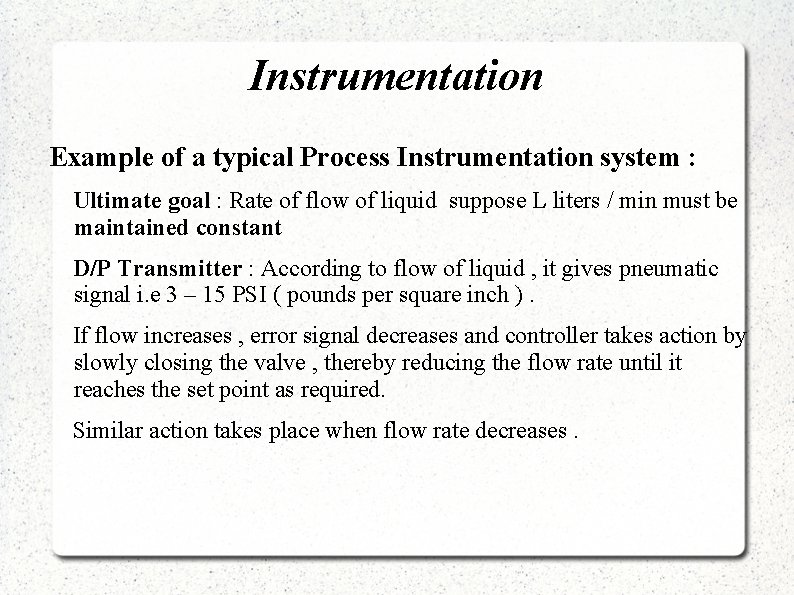 Instrumentation

Example of a typical Process Instrumentation system :

Ultimate goal : Rate of flow of liquid suppose L liters / min must be maintained constant

D/P Transmitter : According to flow of liquid , it gives pneumatic signal i.e 3 – 15 PSI ( pounds per square inch ) .

If flow increases , error signal decreases and controller takes action by slowly closing the valve , thereby reducing the flow rate until it reaches the set point as required.

Similar action takes place when flow rate decreases .